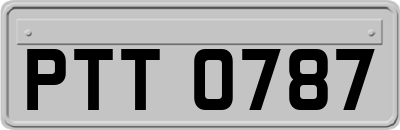 PTT 0787